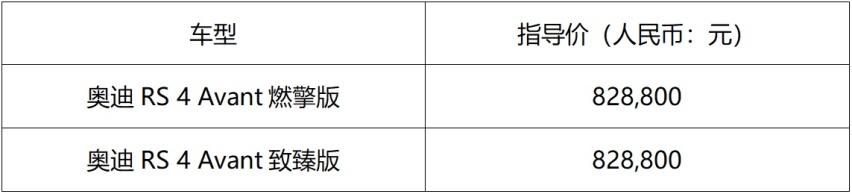 | 车型 | 指导价（人民币：元） |
|---|---|
| 奥迪 RS 4 Avant 燃擎版 | 828,800 |
| 奥迪 RS 4 Avant 致臻版 | 828,800 |